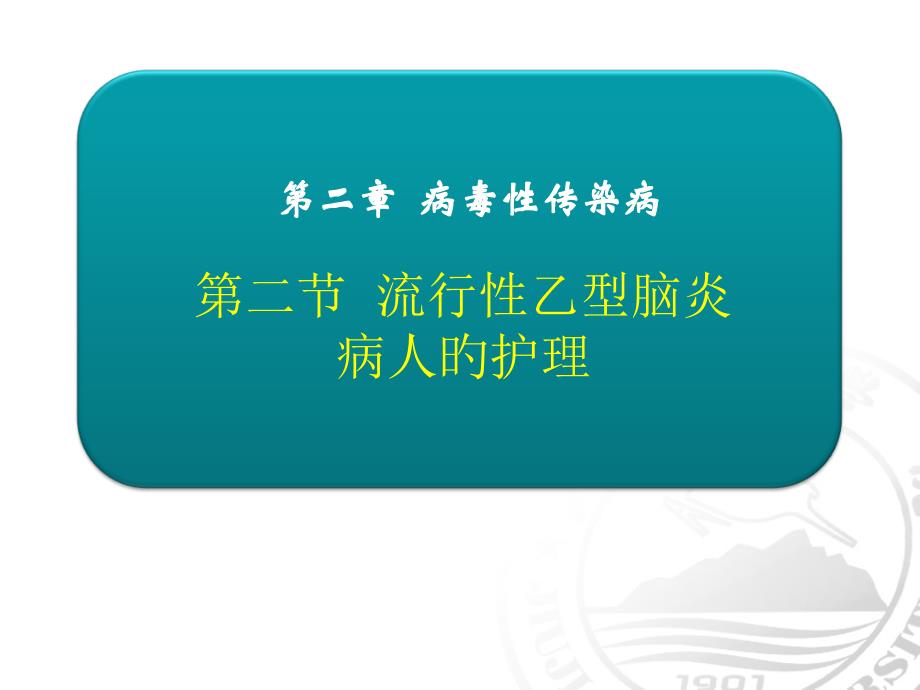 第二章 病毒性传染病

第二节 流行性乙型脑炎病人的护理

1901